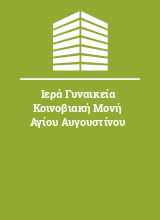 Ιερά Γυναικεία Κοινοβιακή Μονή Αγίου Αυγουστίνου